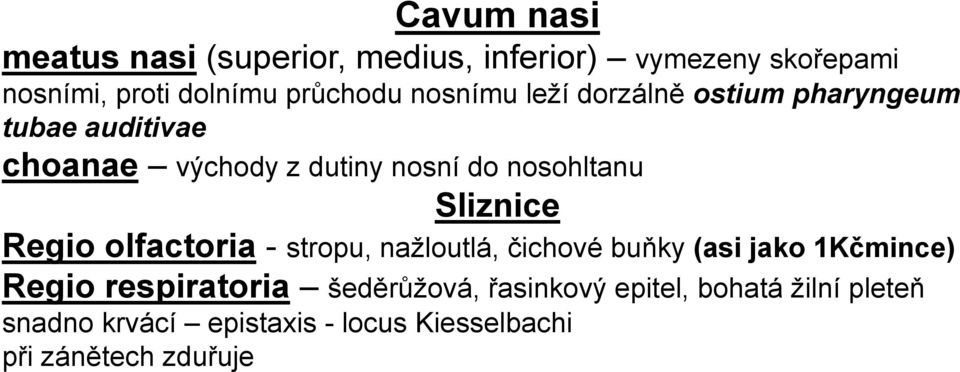 Cavum nasi

meatus nasi (superior, medius, inferior) – vymezeny skořepami nosními, proti dolnímu průchodu nosnímu leží dorzálně ostium pharyngeum tubae auditivae

choanae – východy z dutiny nosní do nosohltanu

Sliznice

Regio olfactoria - stropu, nažloutlá, čichové buňky (asi jako 1Kčmince)

Regio respiratoria – šeděrůžová, řasinkový epitel, bohatá žilní pleteň snadno krvácí – epistaxis - locus Kiesselbachi

při zánětech zduřuje